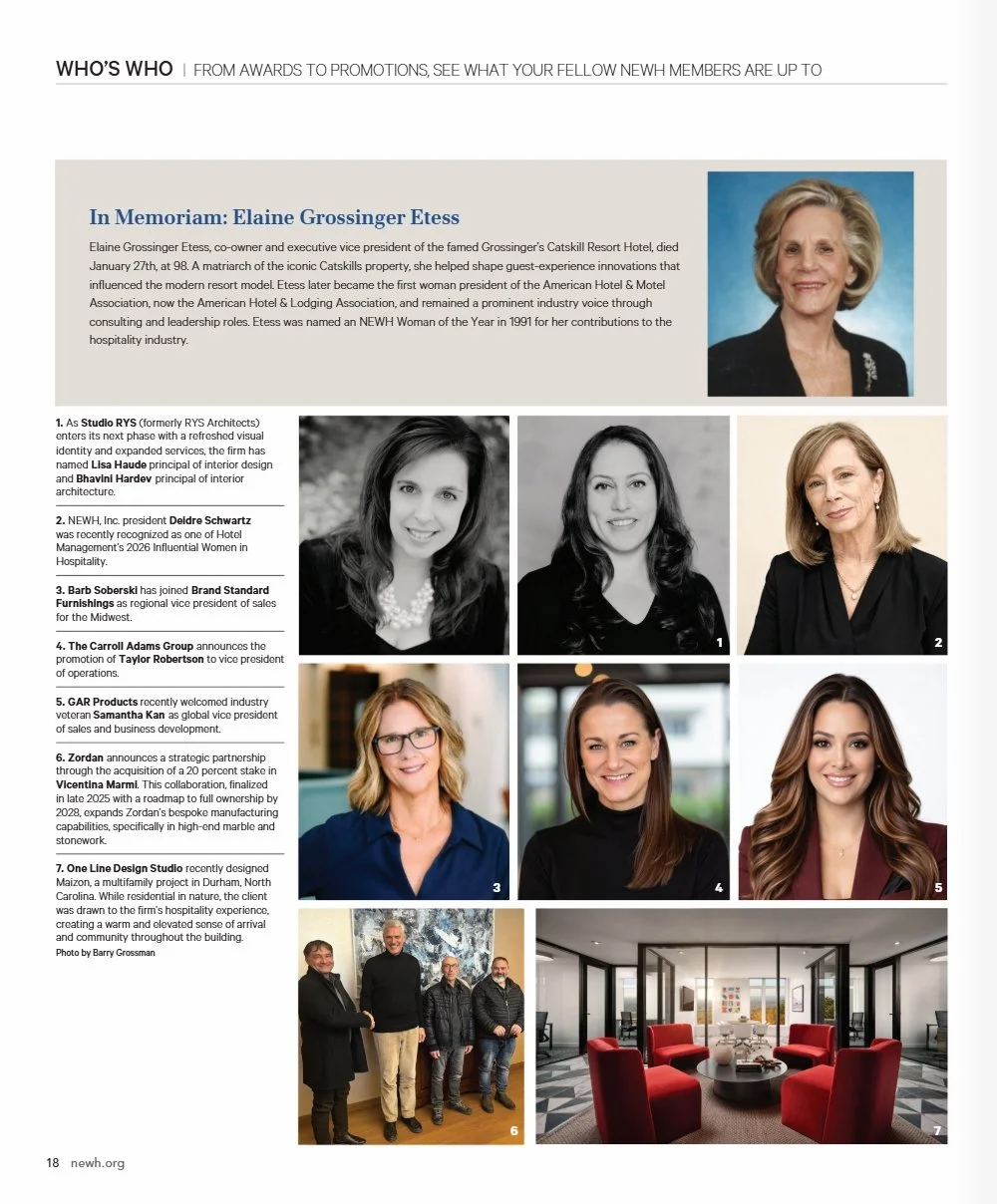 WHO'S WHO | FROM AWARDS TO PROMOTIONS, SEE WHAT YOUR FELLOW NEWH MEMBERS ARE UP TO

In Memoriam: Elaine Grossinger Etess

Elaine Grossinger Etess, co-owner and executive vice president of the famed Grossinger's Catskill Resort Hotel, died January 27th, at 98. A matriarch of the iconic Catskills property, she helped shape guest-experience innovations that influenced the modern resort model. Etess later became the first woman president of the American Hotel & Motel Association, now the American Hotel & Lodging Association, and remained a prominent industry voice through consulting and leadership roles. Etess was named an NEWH Woman of the Year in 1991 for her contributions to the hospitality industry.

1. As Studio RYS (formerly RYS Architects) enters its next phase with a refreshed visual identity and expanded services, the firm has named Lisa Haude principal of interior design and Bhavini Hardev principal of interior architecture.

2. NEWH, Inc. president Deidre Schwartz was recently recognized as one of Hotel Management's 2026 Influential Women in Hospitality.

3. Barb Soberski has joined Brand Standard Furnishings as regional vice president of sales for the Midwest.

4. The Carroll Adams Group announces the promotion of Taylor Robertson to vice president of operations.

5. GAR Products recently welcomed industry veteran Samantha Kan as global vice president of sales and business development.

6. Zordan announces a strategic partnership through the acquisition of a 20 percent stake in Vicentina Marmi. This collaboration, finalized in late 2025 with a roadmap to full ownership by 2028, expands Zordan's bespoke manufacturing capabilities, specifically in high-end marble and stonework.

7. One Line Design Studio recently designed Maizon, a multifamily project in Durham, North Carolina. While residential in nature, the client was drawn to the firm's hospitality experience, creating a warm and elevated sense of arrival and community throughout the building.
Photo by Barry Grossman

1

2

3

4

5

6

7

18 newh.org